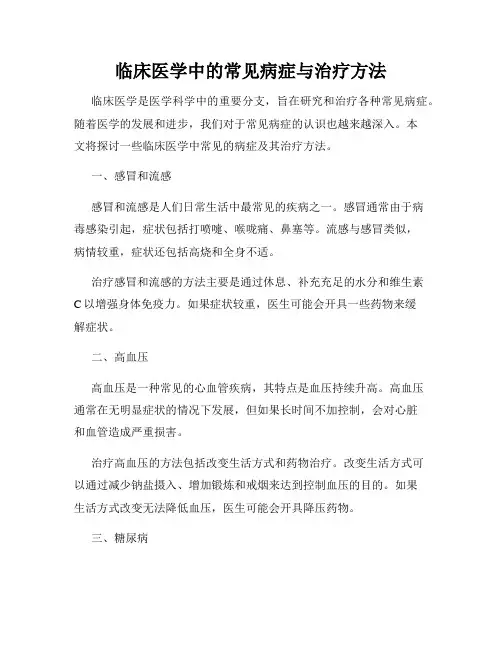 临床医学中的常见病症与治疗方法

临床医学是医学科学中的重要分支，旨在研究和治疗各种常见病症。随着医学的发展和进步，我们对于常见病症的认识也越来越深入。本文将探讨一些临床医学中常见的病症及其治疗方法。

一、感冒和流感

感冒和流感是人们日常生活中最常见的疾病之一。感冒通常由于病毒感染引起，症状包括打喷嚏、喉咙痛、鼻塞等。流感与感冒类似，病情较重，症状还包括高烧和全身不适。

治疗感冒和流感的方法主要是通过休息、补充充足的水分和维生素C以增强身体免疫力。如果症状较重，医生可能会开具一些药物来缓解症状。

二、高血压

高血压是一种常见的心血管疾病，其特点是血压持续升高。高血压通常在无明显症状的情况下发展，但如果长时间不加控制，会对心脏和血管造成严重损害。

治疗高血压的方法包括改变生活方式和药物治疗。改变生活方式可以通过减少钠盐摄入、增加锻炼和戒烟来达到控制血压的目的。如果生活方式改变无法降低血压，医生可能会开具降压药物。

三、糖尿病